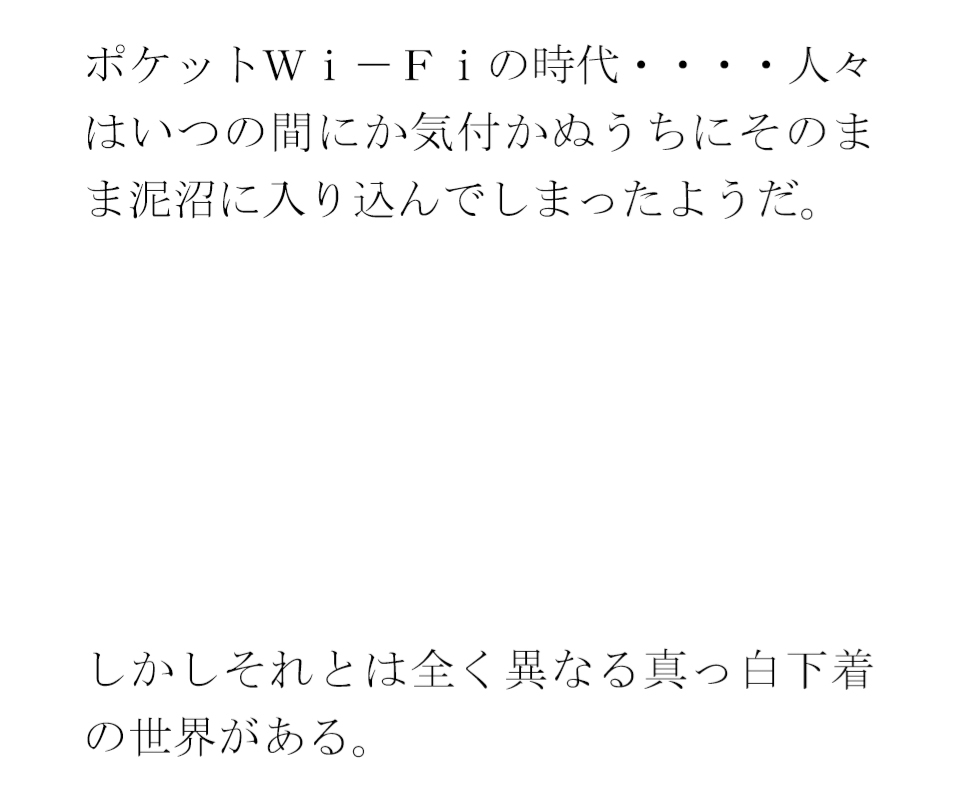 ポケットＷｉ－Ｆｉの時代・・・・人々はいつの間にか気付かぬうちにそのまま泥沼に入り込んでしまったようだ。

しかしそれとは全く異なる真っ白下着の世界がある。